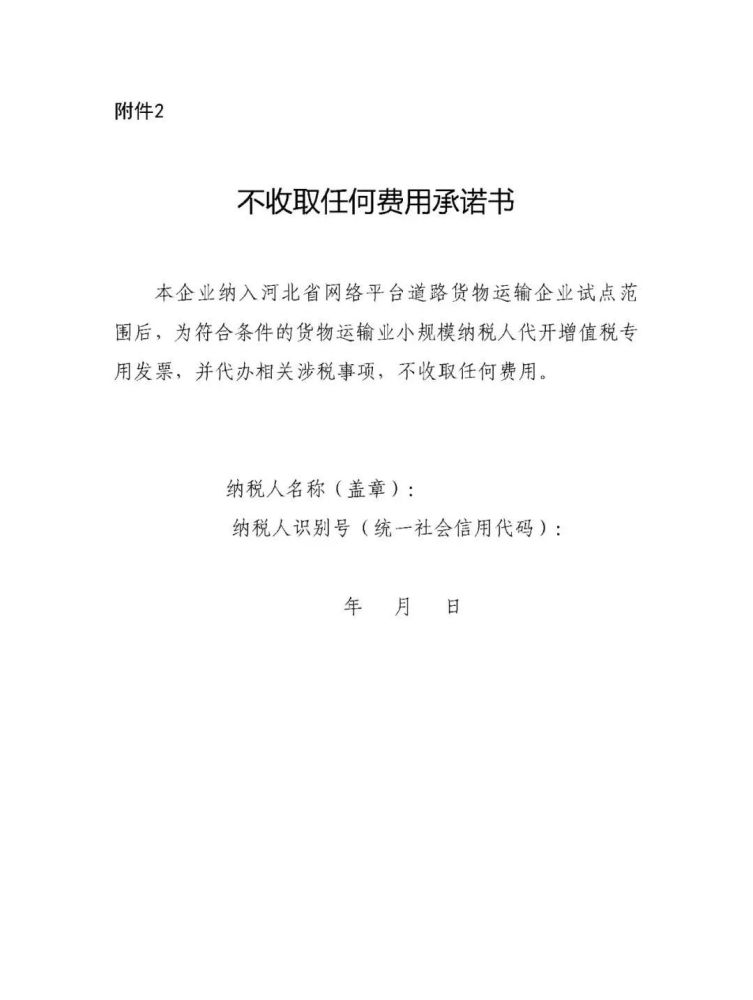 附件2

不收取任何费用承诺书

本企业纳入河北省网络平台道路货物运输企业试点范围后，为符合条件的货物运输业小规模纳税人代开增值税专用发票，并代办相关涉税事项，不收取任何费用。

纳税人名称（盖章）：
纳税人识别号（统一社会信用代码）：

年　月　日